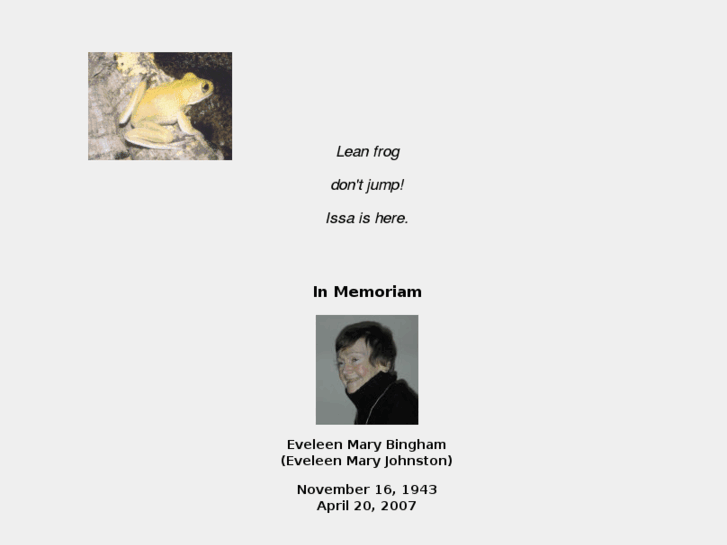 Lean frog

don't jump!

Issa is here.

In Memoriam

Eveleen Mary Bingham
(Eveleen Mary Johnston)

November 16, 1943
April 20, 2007